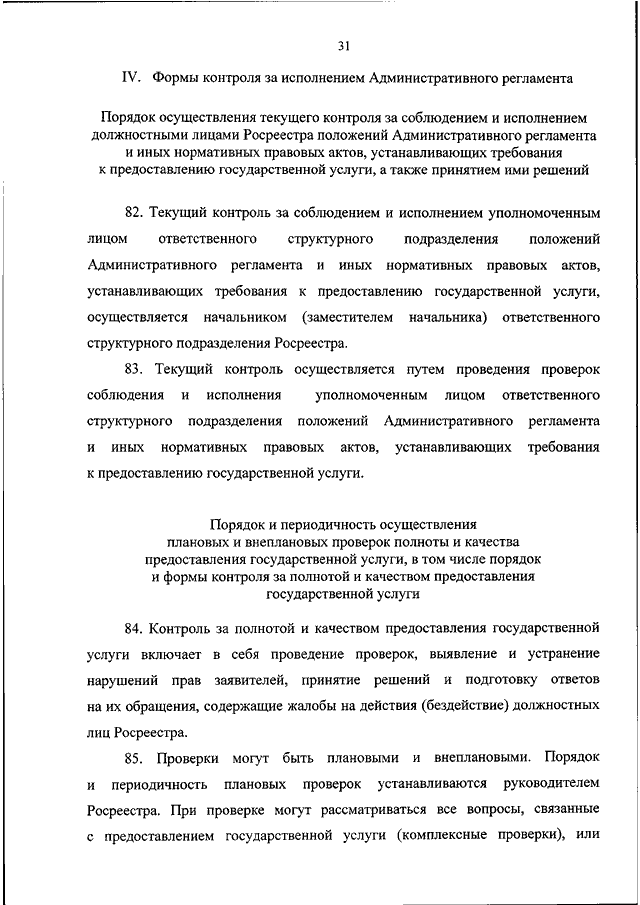 31

IV. Формы контроля за исполнением Административного регламента

Порядок осуществления текущего контроля за соблюдением и исполнением должностными лицами Росреестра положений Административного регламента и иных нормативных правовых актов, устанавливающих требования к предоставлению государственной услуги, а также принятием ими решений

82. Текущий контроль за соблюдением и исполнением уполномоченным лицом ответственного структурного подразделения положений Административного регламента и иных нормативных правовых актов, устанавливающих требования к предоставлению государственной услуги, осуществляется начальником (заместителем начальника) ответственного структурного подразделения Росреестра.

83. Текущий контроль осуществляется путем проведения проверок соблюдения и исполнения уполномоченным лицом ответственного структурного подразделения положений Административного регламента и иных нормативных правовых актов, устанавливающих требования к предоставлению государственной услуги.

Порядок и периодичность осуществления плановых и внеплановых проверок полноты и качества предоставления государственной услуги, в том числе порядок и формы контроля за полнотой и качеством предоставления государственной услуги

84. Контроль за полнотой и качеством предоставления государственной услуги включает в себя проведение проверок, выявление и устранение нарушений прав заявителей, принятие решений и подготовку ответов на их обращения, содержащие жалобы на действия (бездействие) должностных лиц Росреестра.

85. Проверки могут быть плановыми и внеплановыми. Порядок и периодичность плановых проверок устанавливаются руководителем Росреестра. При проверке могут рассматриваться все вопросы, связанные с предоставлением государственной услуги (комплексные проверки), или